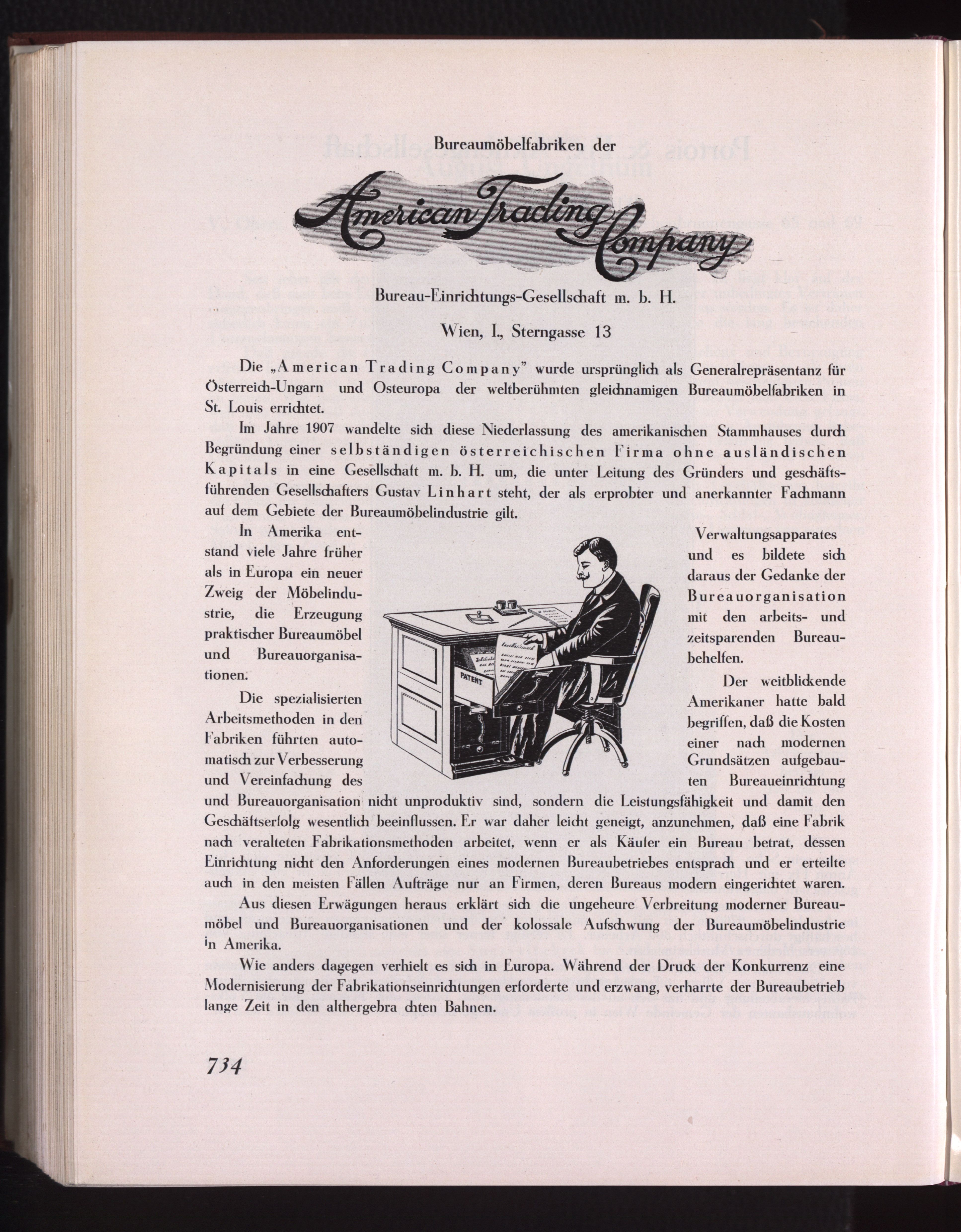 Bureaumöbelfabriken der

American Trading Company

Bureau-Einrichtungs-Gesellschaft m. b. H.

Wien, I., Sterngasse 13

Die „American Trading Company" wurde ursprünglich als Generalrepräsentanz für Österreich-Ungarn und Osteuropa der weltberühmten gleichnamigen Bureaumöbelfabriken in St. Louis errichtet.

Im Jahre 1907 wandelte sich diese Niederlassung des amerikanischen Stammhauses durch Begründung einer selbständigen österreichischen Firma ohne ausländischen Kapitals in eine Gesellschaft m. b. H. um, die unter Leitung des Gründers und geschäftsführenden Gesellschafters Gustav Linhart steht, der als erprobter und anerkannter Fachmann auf dem Gebiete der Bureaumöbelindustrie gilt.

In Amerika entstand viele Jahre früher als in Europa ein neuer Zweig der Möbelindustrie, die Erzeugung praktischer Bureaumöbel und Bureauorganisationen.

Die spezialisierten Arbeitsmethoden in den Fabriken führten automatisch zur Verbesserung und Vereinfachung des Verwaltungsapparates und es bildete sich daraus der Gedanke der Bureauorganisation mit den arbeits- und zeitsparenden Bureaubehelfen.

PATENT

Der weitblickende Amerikaner hatte bald begriffen, daß die Kosten einer nach modernen Grundsätzen aufgebauten Bureaueinrichtung und Bureauorganisation nicht unproduktiv sind, sondern die Leistungsfähigkeit und damit den Geschäftserfolg wesentlich beeinflussen. Er war daher leicht geneigt, anzunehmen, daß eine Fabrik nach veralteten Fabrikationsmethoden arbeitet, wenn er als Käufer ein Bureau betrat, dessen Einrichtung nicht den Anforderungen eines modernen Bureaubetriebes entsprach und er erteilte auch in den meisten Fällen Aufträge nur an Firmen, deren Bureaus modern eingerichtet waren.

Aus diesen Erwägungen heraus erklärt sich die ungeheure Verbreitung moderner Bureaumöbel und Bureauorganisationen und der kolossale Aufschwung der Bureaumöbelindustrie in Amerika.

Wie anders dagegen verhielt es sich in Europa. Während der Druck der Konkurrenz eine Modernisierung der Fabrikationseinrichtungen erforderte und erzwang, verharrte der Bureaubetrieb lange Zeit in den althergebra chten Bahnen.

734